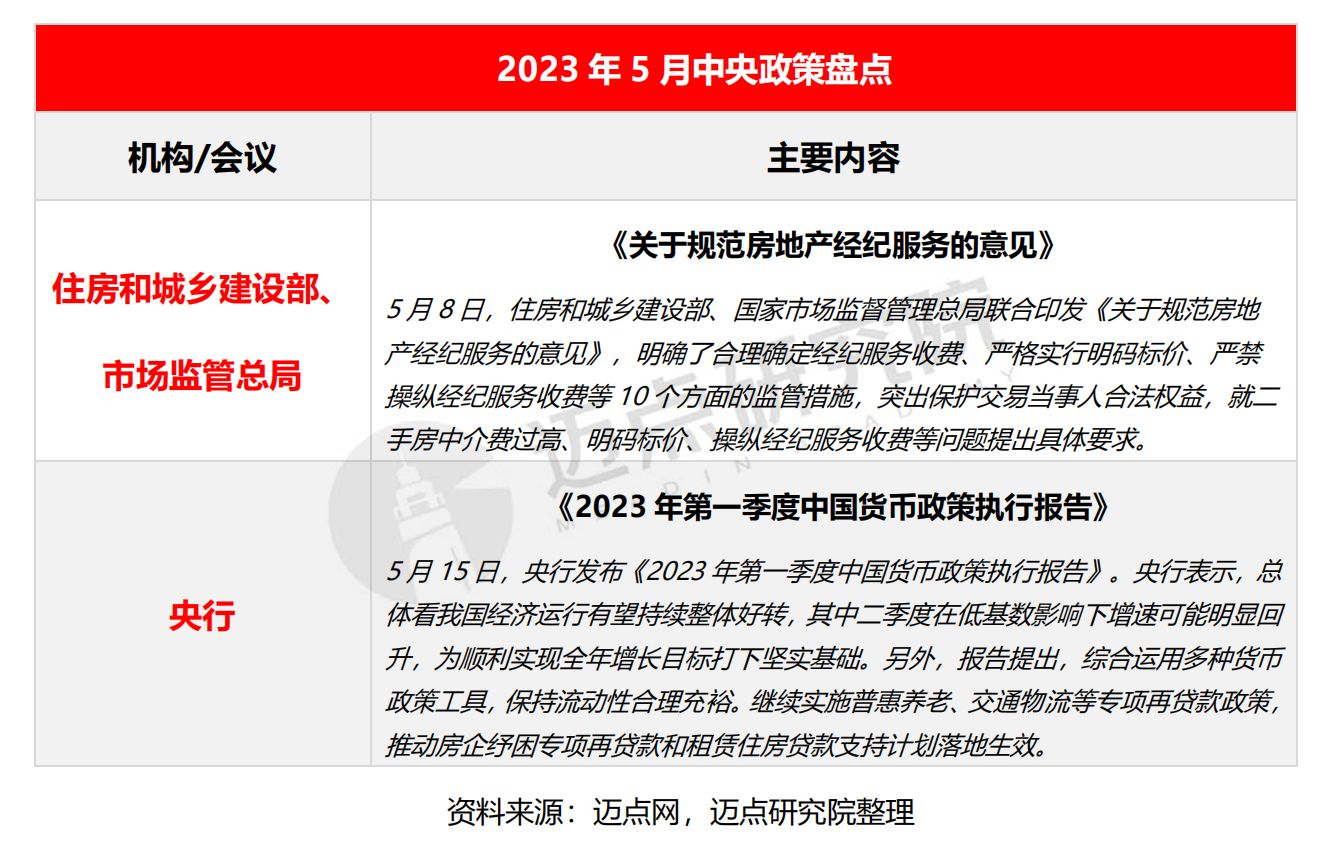 2023年5月中央政策盘点

| 机构/会议 | 主要内容 |
|---|---|
| 住房和城乡建设部、市场监管总局 | 《关于规范房地产经纪服务的意见》 5月8日，住房和城乡建设部、国家市场监督管理总局联合印发《关于规范房地产经纪服务的意见》，明确了合理确定经纪服务收费、严格实行明码标价、严禁操纵经纪服务收费等10个方面的监管措施，突出保护交易当事人合法权益，就二手房中介费过高、明码标价、操纵经纪服务收费等问题提出具体要求。 |
| 央行 | 《2023年第一季度中国货币政策执行报告》 5月15日，央行发布《2023年第一季度中国货币政策执行报告》。央行表示，总体看我国经济运行有望持续整体好转，其中二季度在低基数影响下增速可能明显回升，为顺利实现全年增长目标打下坚实基础。另外，报告提出，综合运用多种货币政策工具，保持流动性合理充裕。继续实施普惠养老、交通物流等专项再贷款政策，推动房企纾困专项再贷款和租赁住房贷款支持计划落地生效。 |

资料来源：迈点网，迈点研究院整理

迈点研究院